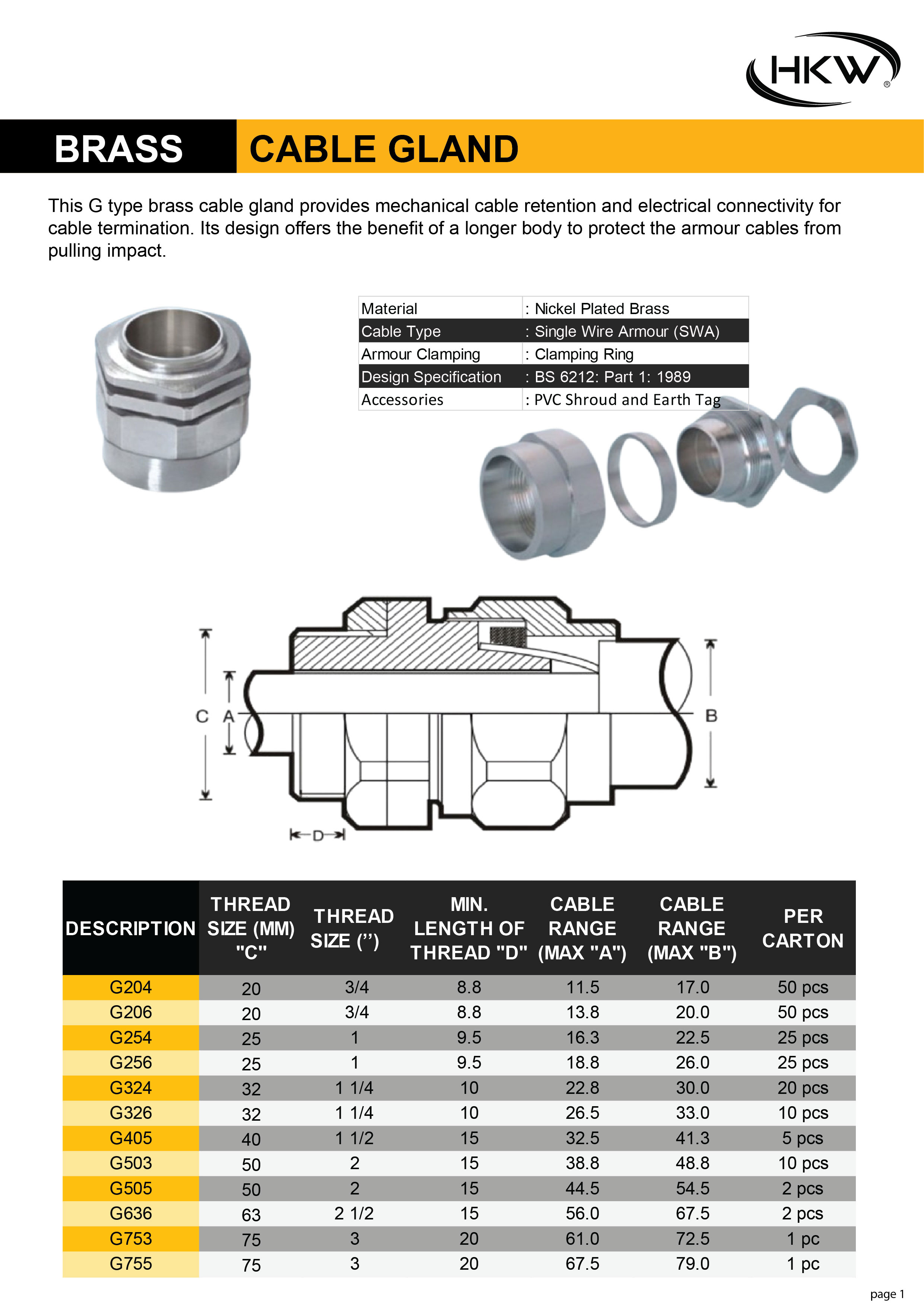 HKW®

BRASS CABLE GLAND

This G type brass cable gland provides mechanical cable retention and electrical connectivity for cable termination. Its design offers the benefit of a longer body to protect the armour cables from pulling impact.

| Material | : Nickel Plated Brass |
|---|---|
| Cable Type | : Single Wire Armour (SWA) |
| Armour Clamping | : Clamping Ring |
| Design Specification | : BS 6212: Part 1: 1989 |
| Accessories | : PVC Shroud and Earth Tag |

C A B D

| DESCRIPTION | THREAD SIZE (MM) "C" | THREAD SIZE (”) | MIN. LENGTH OF THREAD "D" | CABLE RANGE (MAX "A") | CABLE RANGE (MAX "B") | PER CARTON |
|---|---|---|---|---|---|---|
| G204 | 20 | 3/4 | 8.8 | 11.5 | 17.0 | 50 pcs |
| G206 | 20 | 3/4 | 8.8 | 13.8 | 20.0 | 50 pcs |
| G254 | 25 | 1 | 9.5 | 16.3 | 22.5 | 25 pcs |
| G256 | 25 | 1 | 9.5 | 18.8 | 26.0 | 25 pcs |
| G324 | 32 | 1 1/4 | 10 | 22.8 | 30.0 | 20 pcs |
| G326 | 32 | 1 1/4 | 10 | 26.5 | 33.0 | 10 pcs |
| G405 | 40 | 1 1/2 | 15 | 32.5 | 41.3 | 5 pcs |
| G503 | 50 | 2 | 15 | 38.8 | 48.8 | 10 pcs |
| G505 | 50 | 2 | 15 | 44.5 | 54.5 | 2 pcs |
| G636 | 63 | 2 1/2 | 15 | 56.0 | 67.5 | 2 pcs |
| G753 | 75 | 3 | 20 | 61.0 | 72.5 | 1 pc |
| G755 | 75 | 3 | 20 | 67.5 | 79.0 | 1 pc |

page 1